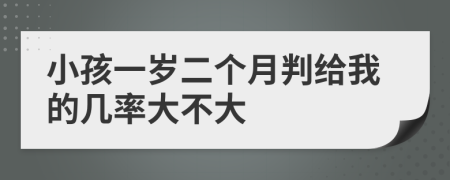 小孩一岁二个月判给我的几率大不大